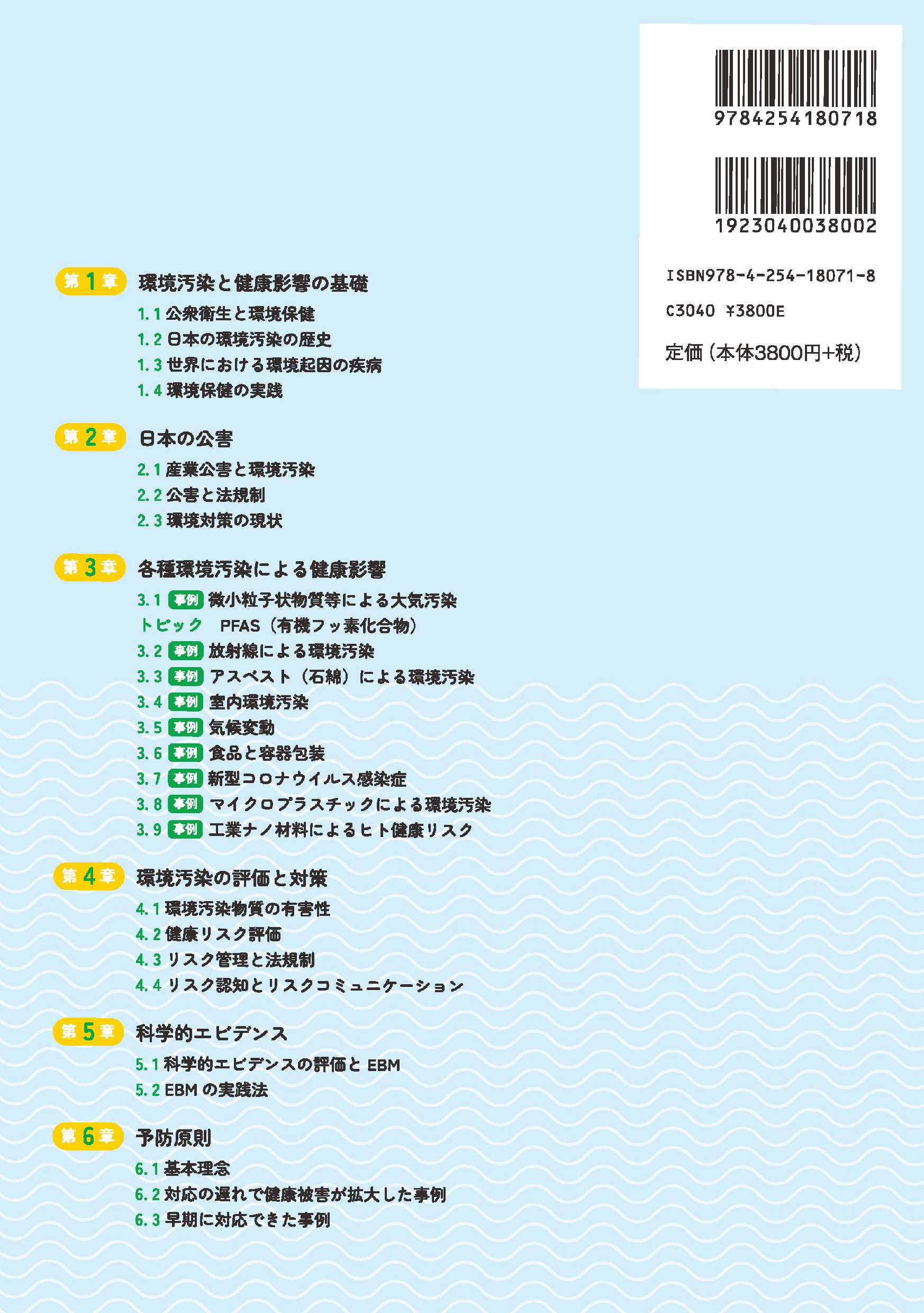 9784254180718

1923040038002

ISBN978-4-254-18071-8

C3040 ¥3800E

定価（本体3800円+税）

第1章 環境汚染と健康影響の基礎

1.1 公衆衛生と環境保健
1.2 日本の環境汚染の歴史
1.3 世界における環境起因の疾病
1.4 環境保健の実践

第2章 日本の公害

2.1 産業公害と環境汚染
2.2 公害と法規制
2.3 環境対策の現状

第3章 各種環境汚染による健康影響

3.1 事例 微小粒子状物質等による大気汚染
トピック PFAS（有機フッ素化合物）
3.2 事例 放射線による環境汚染
3.3 事例 アスベスト（石綿）による環境汚染
3.4 事例 室内環境汚染
3.5 事例 気候変動
3.6 事例 食品と容器包装
3.7 事例 新型コロナウイルス感染症
3.8 事例 マイクロプラスチックによる環境汚染
3.9 事例 工業ナノ材料によるヒト健康リスク

第4章 環境汚染の評価と対策

4.1 環境汚染物質の有害性
4.2 健康リスク評価
4.3 リスク管理と法規制
4.4 リスク認知とリスクコミュニケーション

第5章 科学的エビデンス

5.1 科学的エビデンスの評価と EBM
5.2 EBM の実践法

第6章 予防原則

6.1 基本理念
6.2 対応の遅れで健康被害が拡大した事例
6.3 早期に対応できた事例